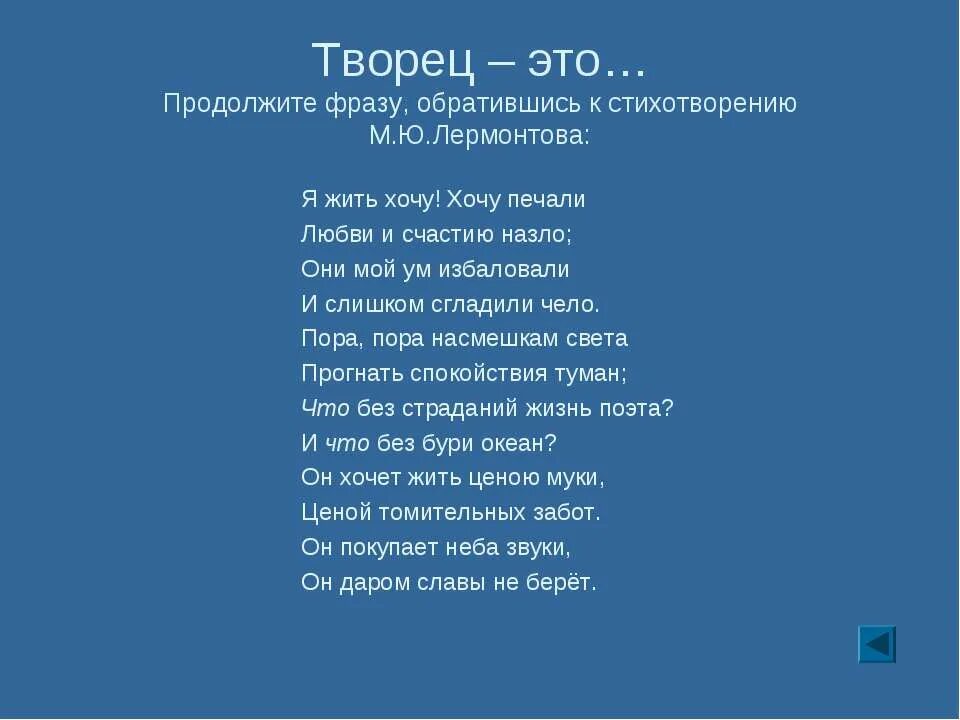 Творец – это…
Продолжите фразу, обратившись к стихотворению М.Ю.Лермонтова:

Я жить хочу! Хочу печали
Любви и счастию назло;
Они мой ум избаловали
И слишком сгладили чело.
Пора, пора насмешкам света
Прогнать спокойствия туман;
Что без страданий жизнь поэта?
И что без бури океан?
Он хочет жить ценою муки,
Ценой томительных забот.
Он покупает неба звуки,
Он даром славы не берёт.